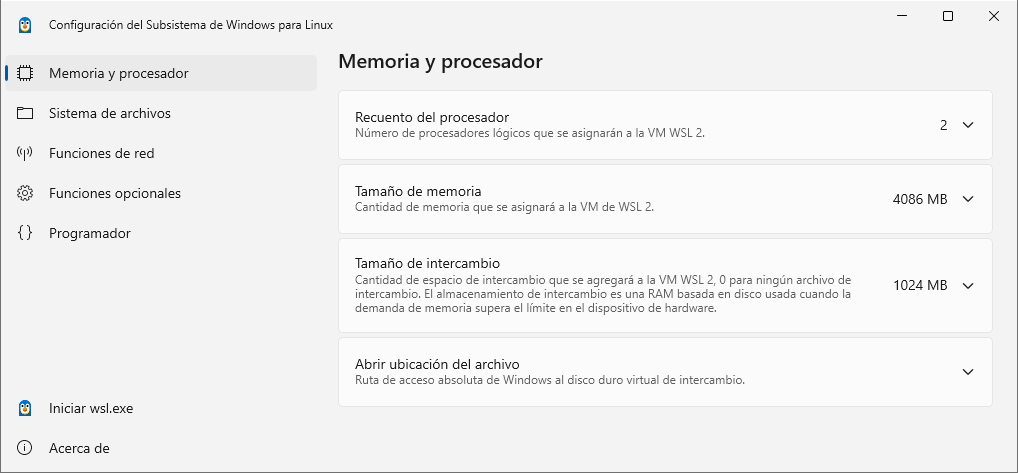 Configuración del Subsistema de Windows para Linux

Memoria y procesador
Sistema de archivos
Funciones de red
Funciones opcionales
Programador

Iniciar wsl.exe
Acerca de

Memoria y procesador

Recuento del procesador
Número de procesadores lógicos que se asignarán a la VM WSL 2.
2

Tamaño de memoria
Cantidad de memoria que se asignará a la VM de WSL 2.
4086 MB

Tamaño de intercambio
Cantidad de espacio de intercambio que se agregará a la VM WSL 2, 0 para ningún archivo de intercambio. El almacenamiento de intercambio es una RAM basada en disco usada cuando la demanda de memoria supera el límite en el dispositivo de hardware.
1024 MB

Abrir ubicación del archivo
Ruta de acceso absoluta de Windows al disco duro virtual de intercambio.